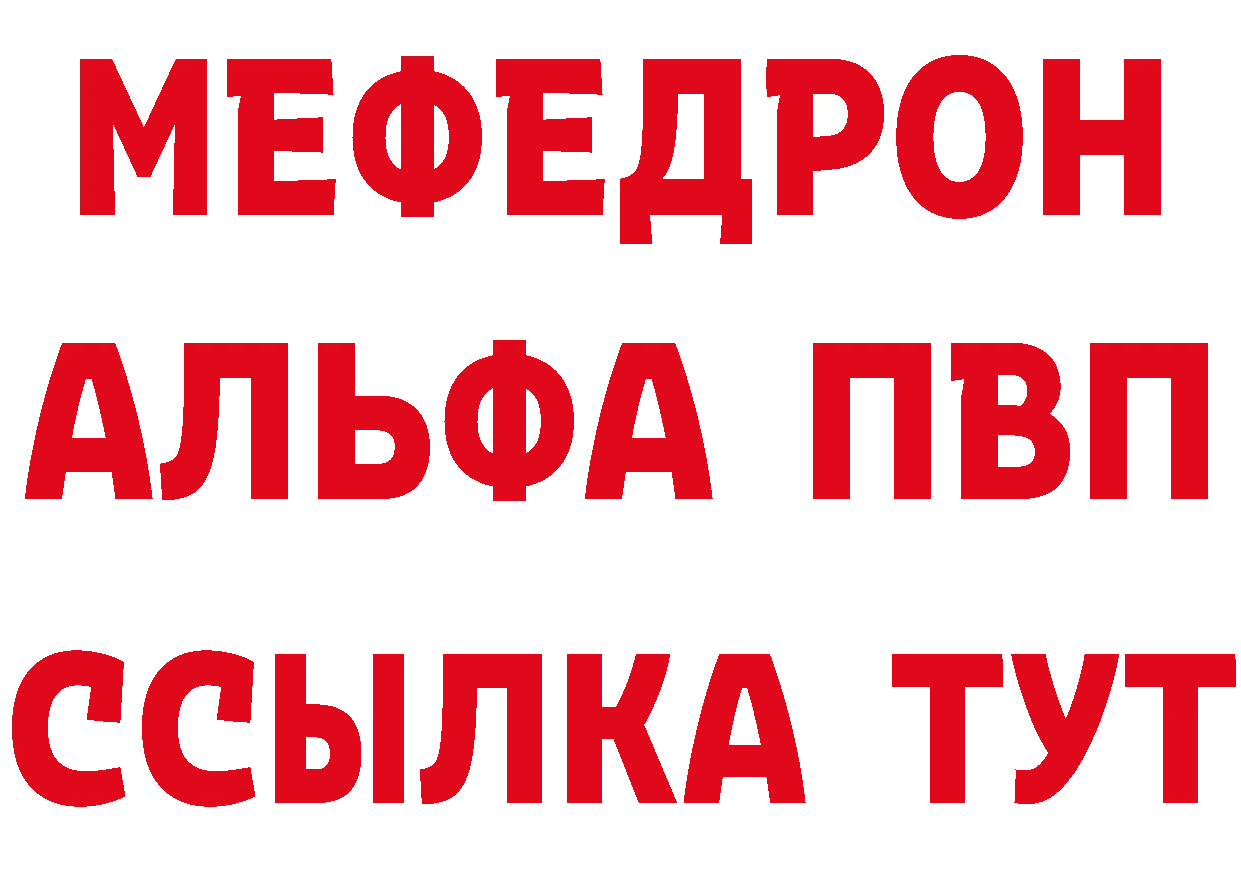 МЕФЕДРОН
АЛЬФА ПВП
ССЫЛКА ТУТ